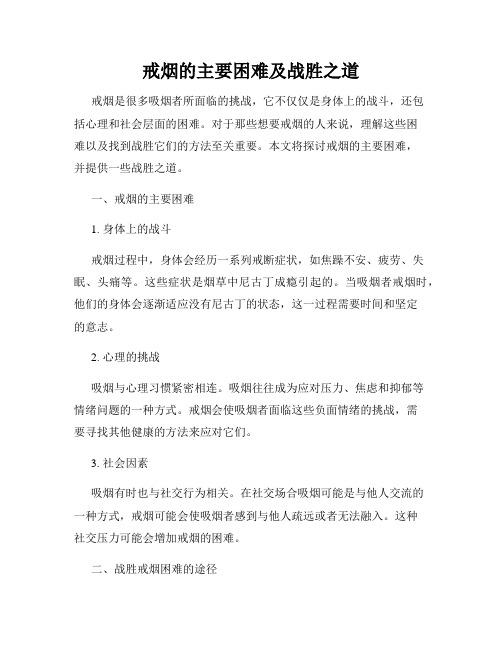 戒烟的主要困难及战胜之道

戒烟是很多吸烟者所面临的挑战，它不仅仅是身体上的战斗，还包括心理和社会层面的困难。对于那些想要戒烟的人来说，理解这些困难以及找到战胜它们的方法至关重要。本文将探讨戒烟的主要困难，并提供一些战胜之道。

一、戒烟的主要困难

1. 身体上的战斗

戒烟过程中，身体会经历一系列戒断症状，如焦躁不安、疲劳、失眠、头痛等。这些症状是烟草中尼古丁成瘾引起的。当吸烟者戒烟时，他们的身体会逐渐适应没有尼古丁的状态，这一过程需要时间和坚定的意志。

2. 心理的挑战

吸烟与心理习惯紧密相连。吸烟往往成为应对压力、焦虑和抑郁等情绪问题的一种方式。戒烟会使吸烟者面临这些负面情绪的挑战，需要寻找其他健康的方法来应对它们。

3. 社会因素

吸烟有时也与社交行为相关。在社交场合吸烟可能是与他人交流的一种方式，戒烟可能会使吸烟者感到与他人疏远或者无法融入。这种社交压力可能会增加戒烟的困难。

二、战胜戒烟困难的途径